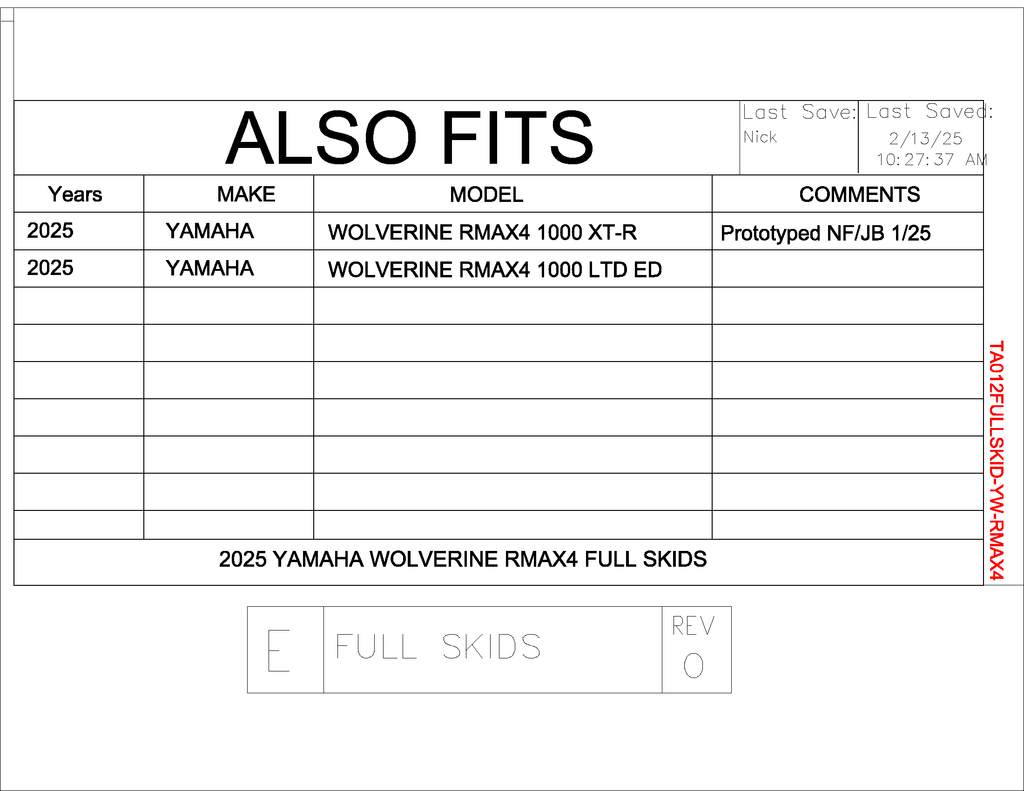 ALSO FITS

Last Save:
Nick

Last Saved:
2/13/25
10:27:37 AM

| Years | MAKE | MODEL | COMMENTS |
|---|---|---|---|
| 2025 | YAMAHA | WOLVERINE RMAX4 1000 XT-R | Prototyped NF/JB 1/25 |
| 2025 | YAMAHA | WOLVERINE RMAX4 1000 LTD ED | |
| | | | |
| | | | |
| | | | |
| | | | |
| | | | |
| | | | |
| | | | |

2025 YAMAHA WOLVERINE RMAX4 FULL SKIDS

TA012FULLSKID-YW-RMAX4

E

FULL SKIDS

REV
0